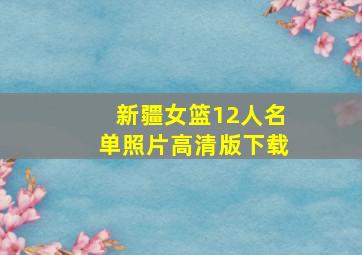 新疆女篮12人名单照片高清版下载